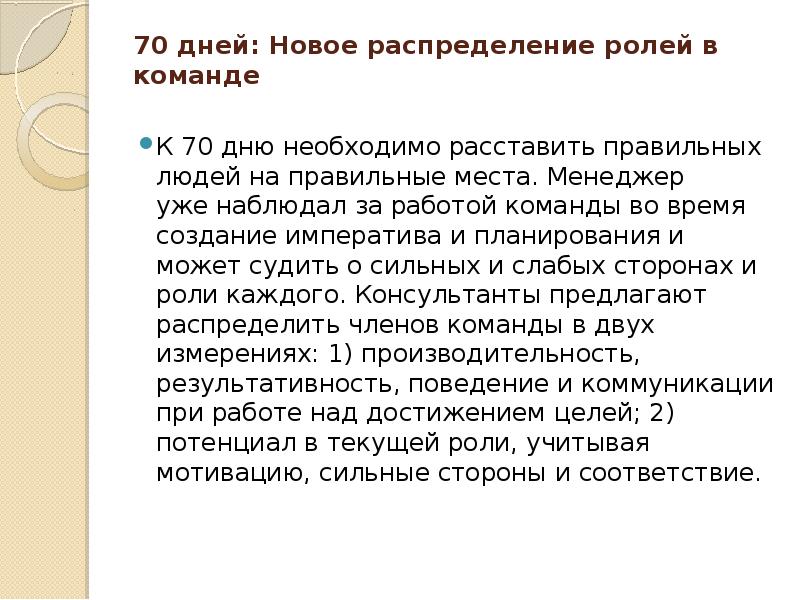 70 дней: Новое распределение ролей в команде

К 70 дню необходимо расставить правильных людей на правильные места. Менеджер уже наблюдал за работой команды во время создание императива и планирования и может судить о сильных и слабых сторонах и роли каждого. Консультанты предлагают распределить членов команды в двух измерениях: 1) производительность, результативность, поведение и коммуникации при работе над достижением целей; 2) потенциал в текущей роли, учитывая мотивацию, сильные стороны и соответствие.